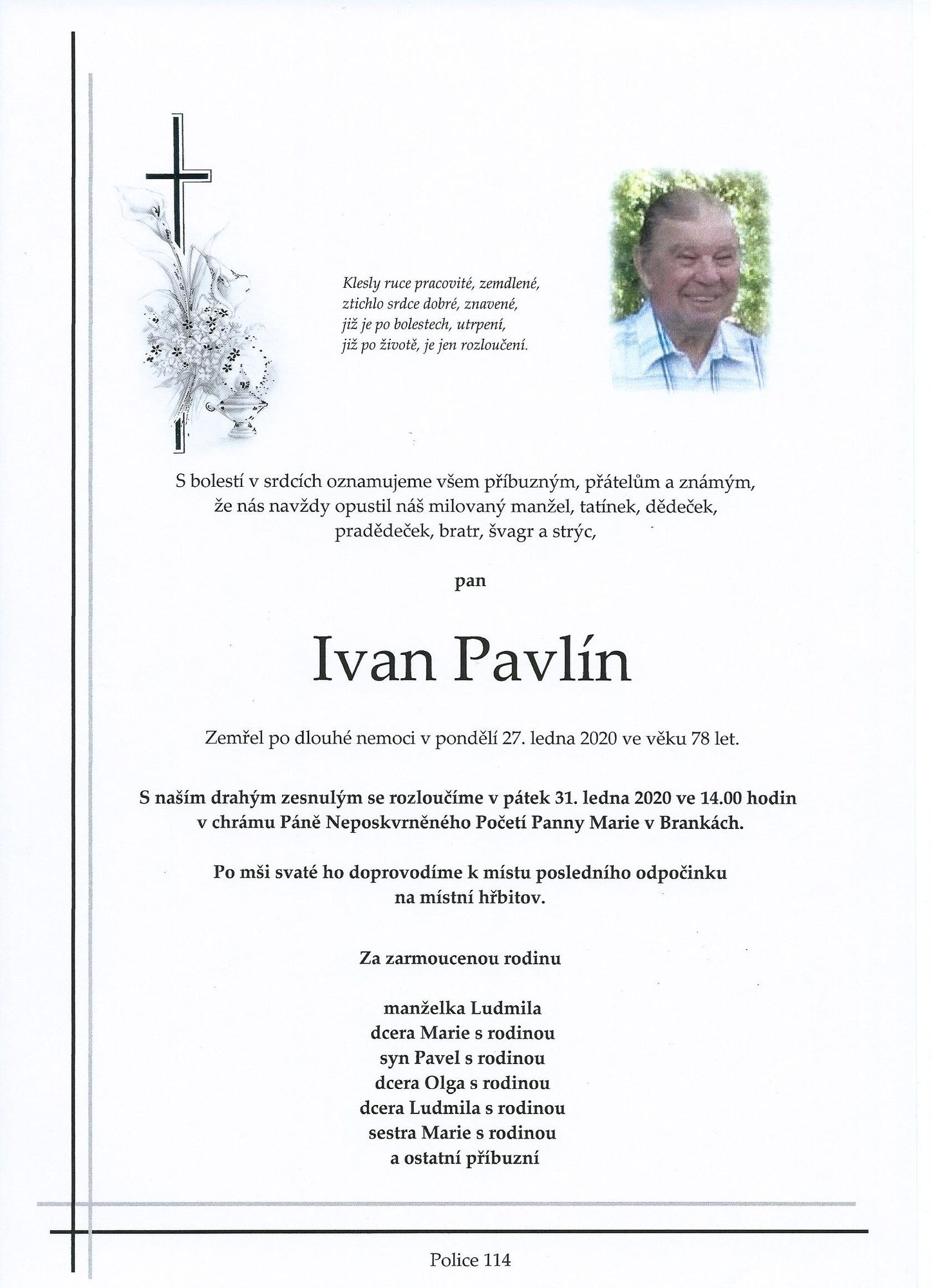 Klesly ruce pracovité, zemdlené,
ztichlo srdce dobré, znavené,
již je po bolestech, utrpení,
již po životě, je jen rozloučení.

S bolestí v srdcích oznamujeme všem příbuzným, přátelům a známým, že nás navždy opustil náš milovaný manžel, tatínek, dědeček, pradědeček, bratr, švagr a strýc,

pan

Ivan Pavlín

Zemřel po dlouhé nemoci v pondělí 27. ledna 2020 ve věku 78 let.

S naším drahým zesnulým se rozloučíme v pátek 31. ledna 2020 ve 14.00 hodin v chrámu Páně Neposkvrněného Početí Panny Marie v Brankách.

Po mši svaté ho doprovodíme k místu posledního odpočinku na místní hřbitov.

Za zarmoucenou rodinu

manželka Ludmila
dcera Marie s rodinou
syn Pavel s rodinou
dcera Olga s rodinou
dcera Ludmila s rodinou
sestra Marie s rodinou
a ostatní příbuzní

Police 114